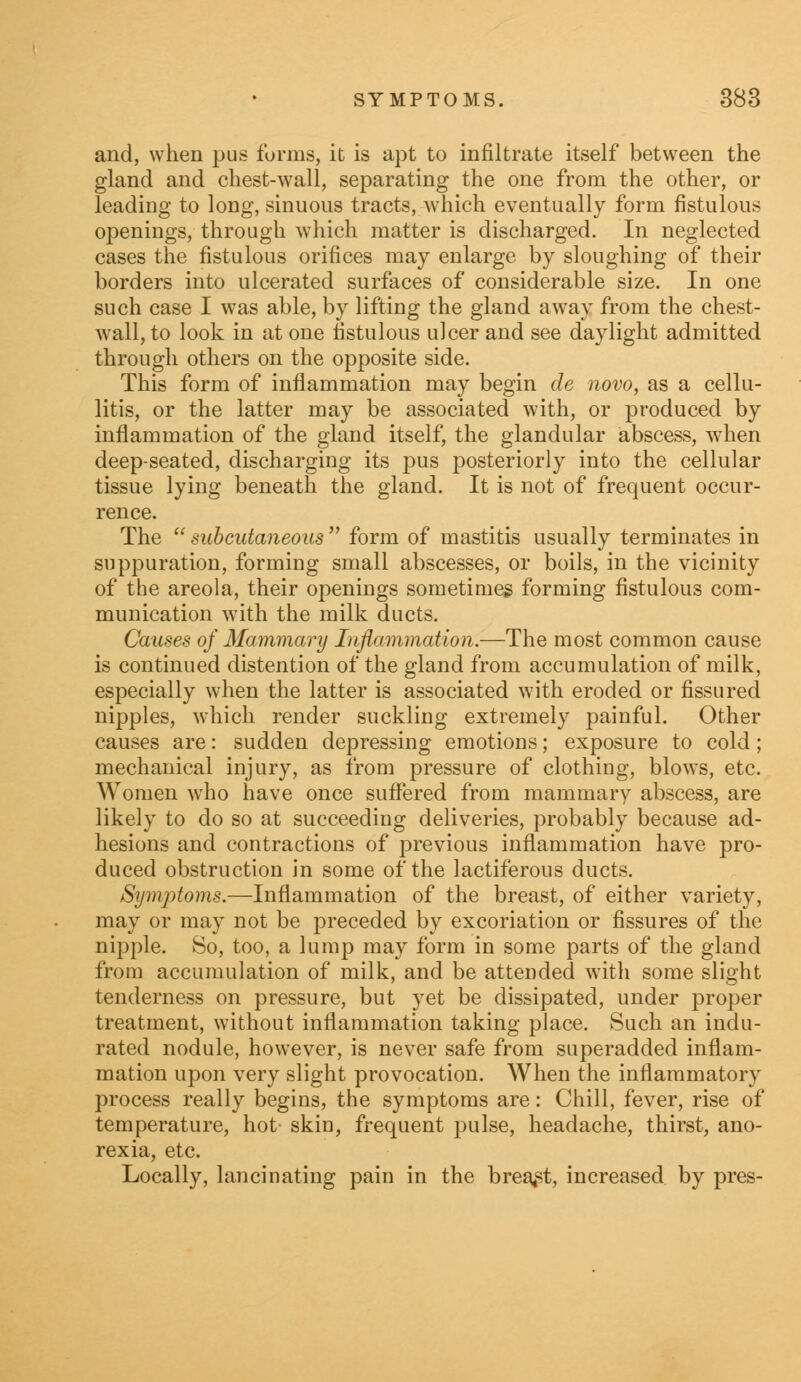 SYMPTOMS. 383

and, when pus forms, it is apt to infiltrate itself between the gland and chest-wall, separating the one from the other, or leading to long, sinuous tracts, which eventually form fistulous openings, through which matter is discharged. In neglected cases the fistulous orifices may enlarge by sloughing of their borders into ulcerated surfaces of considerable size. In one such case I was able, by lifting the gland away from the chest-wall, to look in at one fistulous ulcer and see daylight admitted through others on the opposite side.

This form of inflammation may begin de novo, as a cellulitis, or the latter may be associated with, or produced by inflammation of the gland itself, the glandular abscess, when deep-seated, discharging its pus posteriorly into the cellular tissue lying beneath the gland. It is not of frequent occurrence.

The "subcutaneous" form of mastitis usually terminates in suppuration, forming small abscesses, or boils, in the vicinity of the areola, their openings sometimes forming fistulous communication with the milk ducts.

Causes of Mammary Inflammation.—The most common cause is continued distention of the gland from accumulation of milk, especially when the latter is associated with eroded or fissured nipples, which render suckling extremely painful. Other causes are: sudden depressing emotions; exposure to cold; mechanical injury, as from pressure of clothing, blows, etc. Women who have once suffered from mammary abscess, are likely to do so at succeeding deliveries, probably because adhesions and contractions of previous inflammation have produced obstruction in some of the lactiferous ducts.

Symptoms.—Inflammation of the breast, of either variety, may or may not be preceded by excoriation or fissures of the nipple. So, too, a lump may form in some parts of the gland from accumulation of milk, and be attended with some slight tenderness on pressure, but yet be dissipated, under proper treatment, without inflammation taking place. Such an indurated nodule, however, is never safe from superadded inflammation upon very slight provocation. When the inflammatory process really begins, the symptoms are: Chill, fever, rise of temperature, hot skin, frequent pulse, headache, thirst, anorexia, etc.

Locally, lancinating pain in the breast, increased by pres-